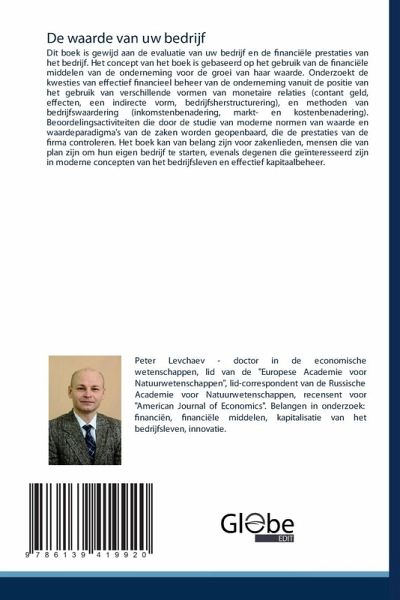 De waarde van uw bedrijf

Dit boek is gewijd aan de evaluatie van uw bedrijf en de financiële prestaties van het bedrijf. Het concept van het boek is gebaseerd op het gebruik van de financiële middelen van de onderneming voor de groei van haar waarde. Onderzoekt de kwesties van effectief financieel beheer van de onderneming vanuit de positie van het gebruik van verschillende vormen van monetaire relaties (contant geld, effecten, een indirecte vorm, bedrijfsherstructurering), en methoden van bedrijfswaardering (inkomstenbenadering, markt- en kostenbenadering). Beoordelingsactiviteiten die door de studie van moderne normen van waarde en waardeparadigma's van de zaken worden geopenbaard, die de prestaties van de firma controleren. Het boek kan van belang zijn voor zakenlieden, mensen die van plan zijn om hun eigen bedrijf te starten, evenals degenen die geïnteresseerd zijn in moderne concepten van het bedrijfsleven en effectief kapitaalbeheer.

Peter Levchaev - doctor in de economische wetenschappen, lid van de "Europese Academie voor Natuurwetenschappen", lid-correspondent van de Russische Academie voor Natuurwetenschappen, recensent voor "American Journal of Economics". Belangen in onderzoek: financiën, financiële middelen, kapitalisatie van het bedrijfsleven, innovatie.

9 786139 419920

Globe EDIT